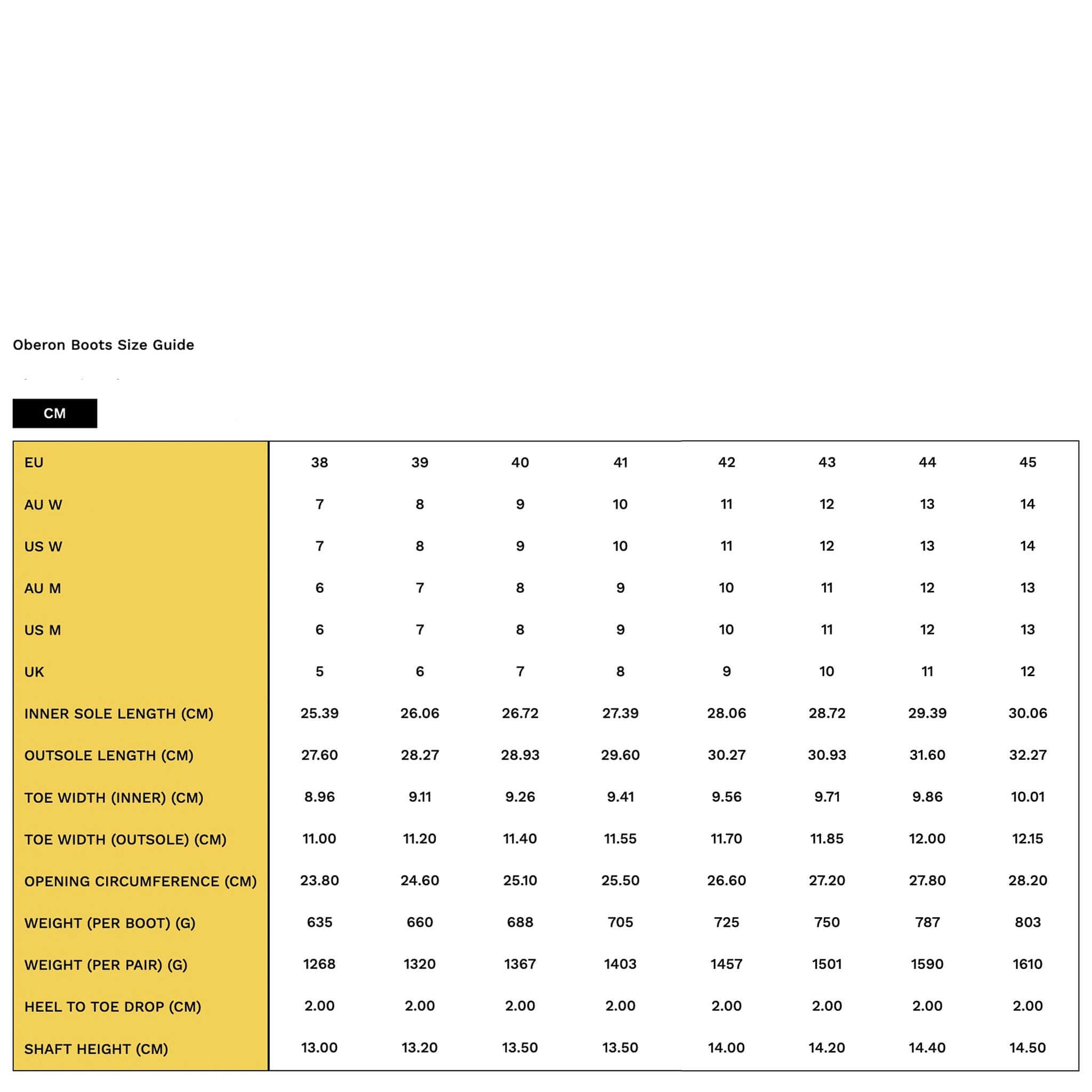 Oberon Boots Size Guide

CM

| EU | 38 | 39 | 40 | 41 | 42 | 43 | 44 | 45 |
|---|---|---|---|---|---|---|---|---|
| AU W | 7 | 8 | 9 | 10 | 11 | 12 | 13 | 14 |
| US W | 7 | 8 | 9 | 10 | 11 | 12 | 13 | 14 |
| AU M | 6 | 7 | 8 | 9 | 10 | 11 | 12 | 13 |
| US M | 6 | 7 | 8 | 9 | 10 | 11 | 12 | 13 |
| UK | 5 | 6 | 7 | 8 | 9 | 10 | 11 | 12 |
| INNER SOLE LENGTH (CM) | 25.39 | 26.06 | 26.72 | 27.39 | 28.06 | 28.72 | 29.39 | 30.06 |
| OUTSOLE LENGTH (CM) | 27.60 | 28.27 | 28.93 | 29.60 | 30.27 | 30.93 | 31.60 | 32.27 |
| TOE WIDTH (INNER) (CM) | 8.96 | 9.11 | 9.26 | 9.41 | 9.56 | 9.71 | 9.86 | 10.01 |
| TOE WIDTH (OUTSOLE) (CM) | 11.00 | 11.20 | 11.40 | 11.55 | 11.70 | 11.85 | 12.00 | 12.15 |
| OPENING CIRCUMFERENCE (CM) | 23.80 | 24.60 | 25.10 | 25.50 | 26.60 | 27.20 | 27.80 | 28.20 |
| WEIGHT (PER BOOT) (G) | 635 | 660 | 688 | 705 | 725 | 750 | 787 | 803 |
| WEIGHT (PER PAIR) (G) | 1268 | 1320 | 1367 | 1403 | 1457 | 1501 | 1590 | 1610 |
| HEEL TO TOE DROP (CM) | 2.00 | 2.00 | 2.00 | 2.00 | 2.00 | 2.00 | 2.00 | 2.00 |
| SHAFT HEIGHT (CM) | 13.00 | 13.20 | 13.50 | 13.50 | 14.00 | 14.20 | 14.40 | 14.50 |